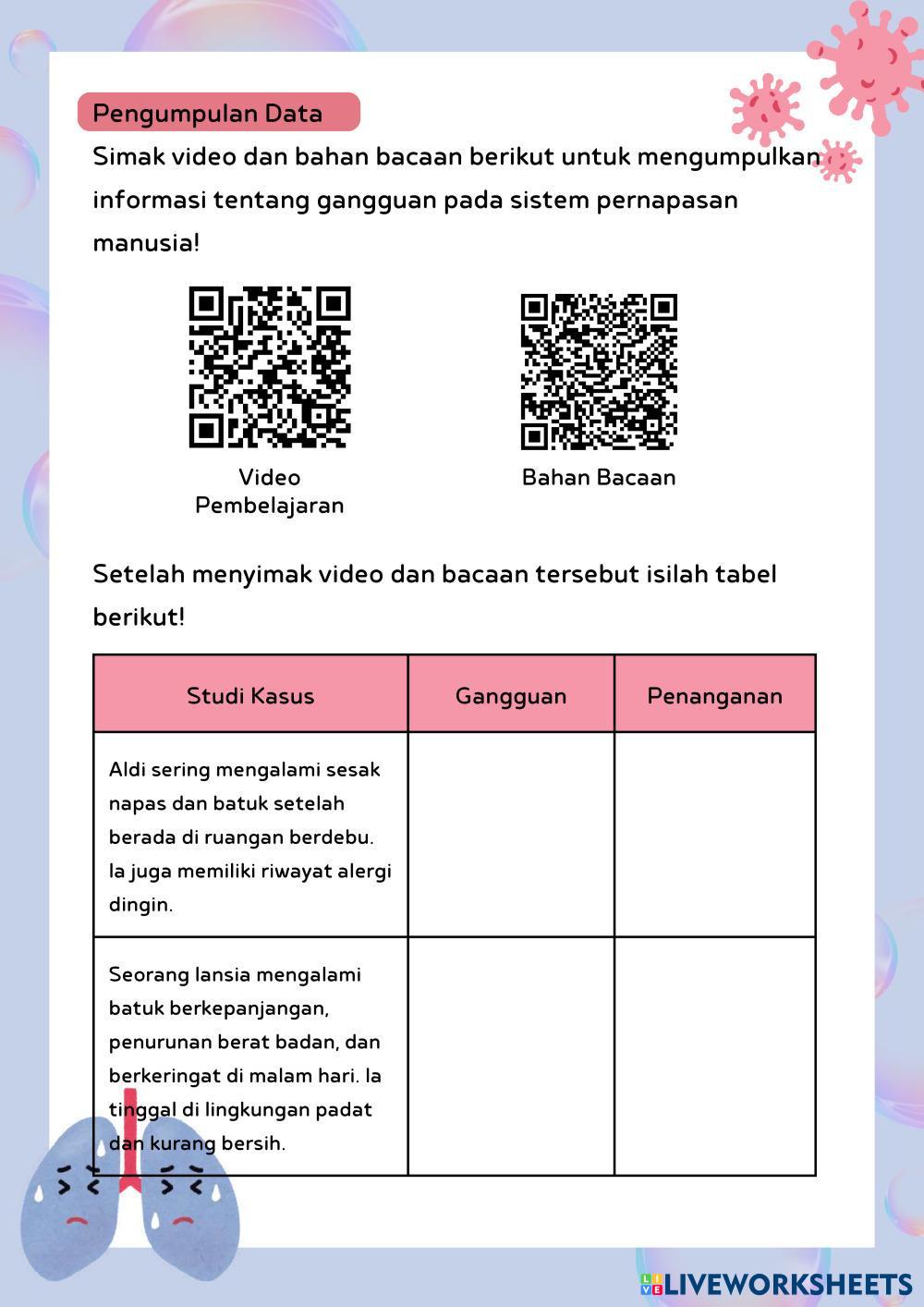 Pengumpulan Data

Simak video dan bahan bacaan berikut untuk mengumpulkan informasi tentang gangguan pada sistem pernapasan manusia!

Video Pembelajaran

Bahan Bacaan

Setelah menyimak video dan bacaan tersebut isilah tabel berikut!

| Studi Kasus | Gangguan | Penanganan |
|---|---|---|
| Aldi sering mengalami sesak napas dan batuk setelah berada di ruangan berdebu. Ia juga memiliki riwayat alergi dingin. | | |
| Seorang lansia mengalami batuk berkepanjangan, penurunan berat badan, dan berkeringat di malam hari. Ia tinggal di lingkungan padat dan kurang bersih. | | |

LIVEWORKSHEETS